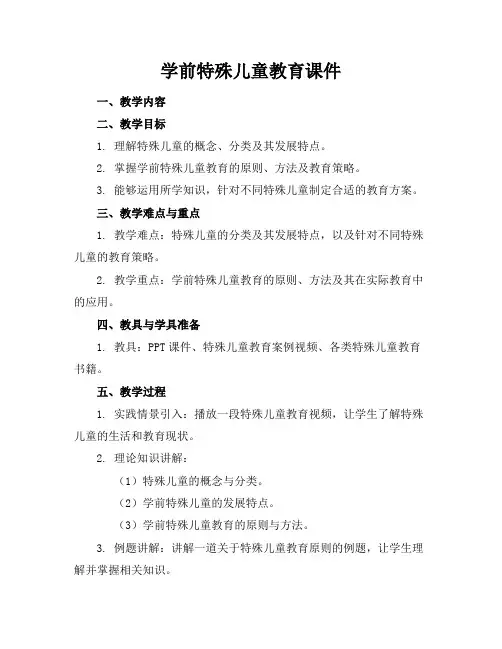 学前特殊儿童教育课件

一、教学内容

二、教学目标

1. 理解特殊儿童的概念、分类及其发展特点。

2. 掌握学前特殊儿童教育的原则、方法及教育策略。

3. 能够运用所学知识，针对不同特殊儿童制定合适的教育方案。

三、教学难点与重点

1. 教学难点：特殊儿童的分类及其发展特点，以及针对不同特殊儿童的教育策略。

2. 教学重点：学前特殊儿童教育的原则、方法及其在实际教育中的应用。

四、教具与学具准备

1. 教具：PPT课件、特殊儿童教育案例视频、各类特殊儿童教育书籍。

五、教学过程

1. 实践情景引入：播放一段特殊儿童教育视频，让学生了解特殊儿童的生活和教育现状。

2. 理论知识讲解：

（1）特殊儿童的概念与分类。

（2）学前特殊儿童的发展特点。

（3）学前特殊儿童教育的原则与方法。

3. 例题讲解：讲解一道关于特殊儿童教育原则的例题，让学生理解并掌握相关知识。